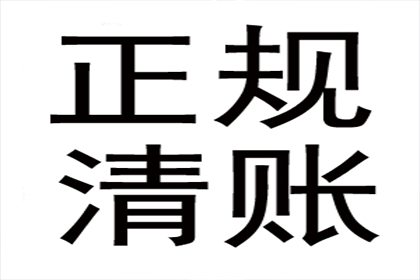 正规
清账